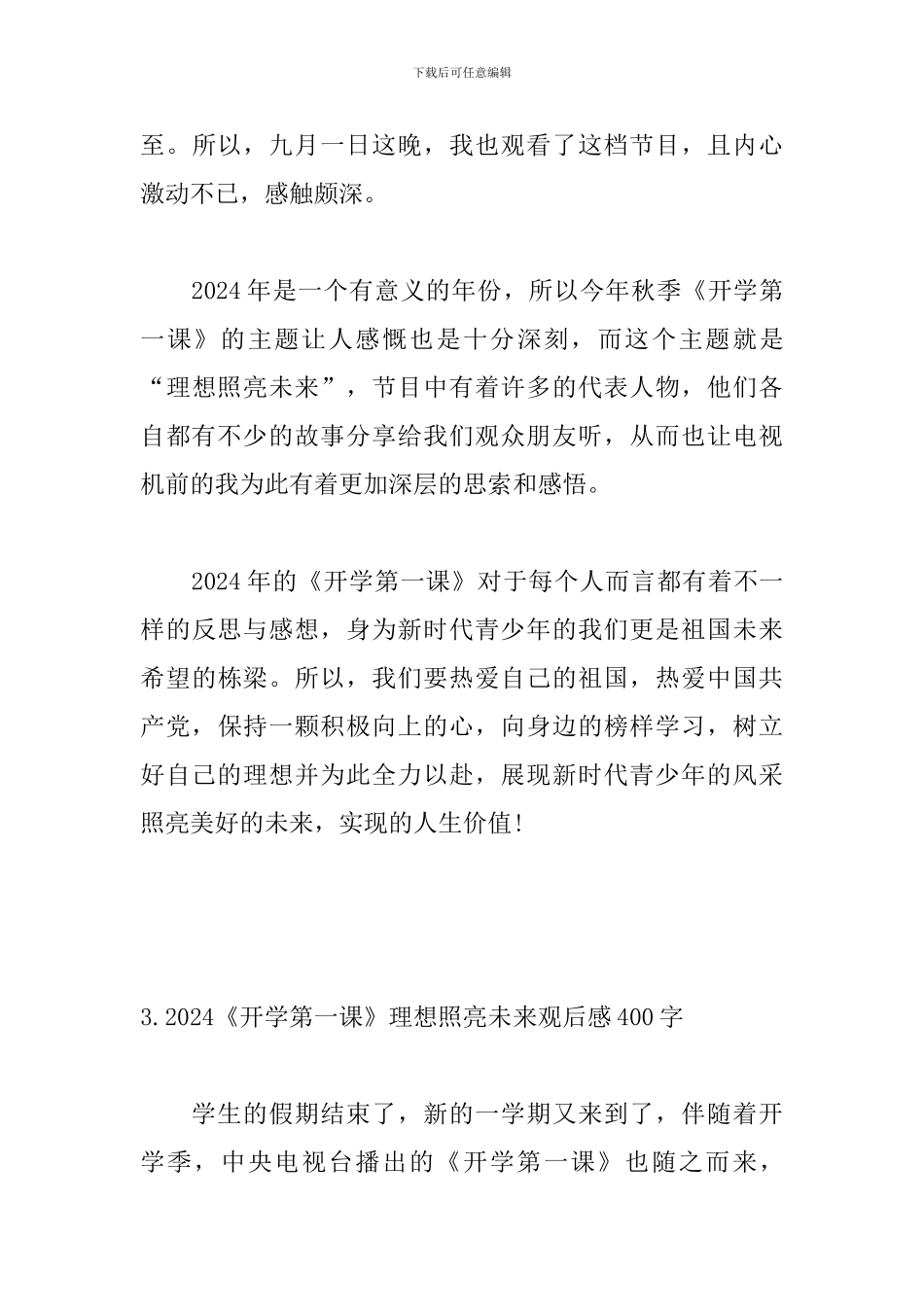 下载后可任意编辑

至。所以，九月一日这晚，我也观看了这档节目，且内心激动不已，感触颇深。

2024年是一个有意义的年份，所以今年秋季《开学第一课》的主题让人感慨也是十分深刻，而这个主题就是“理想照亮未来”，节目中有着许多的代表人物，他们各自都有不少的故事分享给我们观众朋友听，从而也让电视机前的我为此有着更加深层的思索和感悟。

2024年的《开学第一课》对于每个人而言都有着不一样的反思与感想，身为新时代青少年的我们更是祖国未来希望的栋梁。所以，我们要热爱自己的祖国，热爱中国共产党，保持一颗积极向上的心，向身边的榜样学习，树立好自己的理想并为此全力以赴，展现新时代青少年的风采照亮美好的未来，实现的人生价值!

3.2024《开学第一课》理想照亮未来观后感400字

学生的假期结束了，新的一学期又来到了，伴随着开学季，中央电视台播出的《开学第一课》也随之而来，